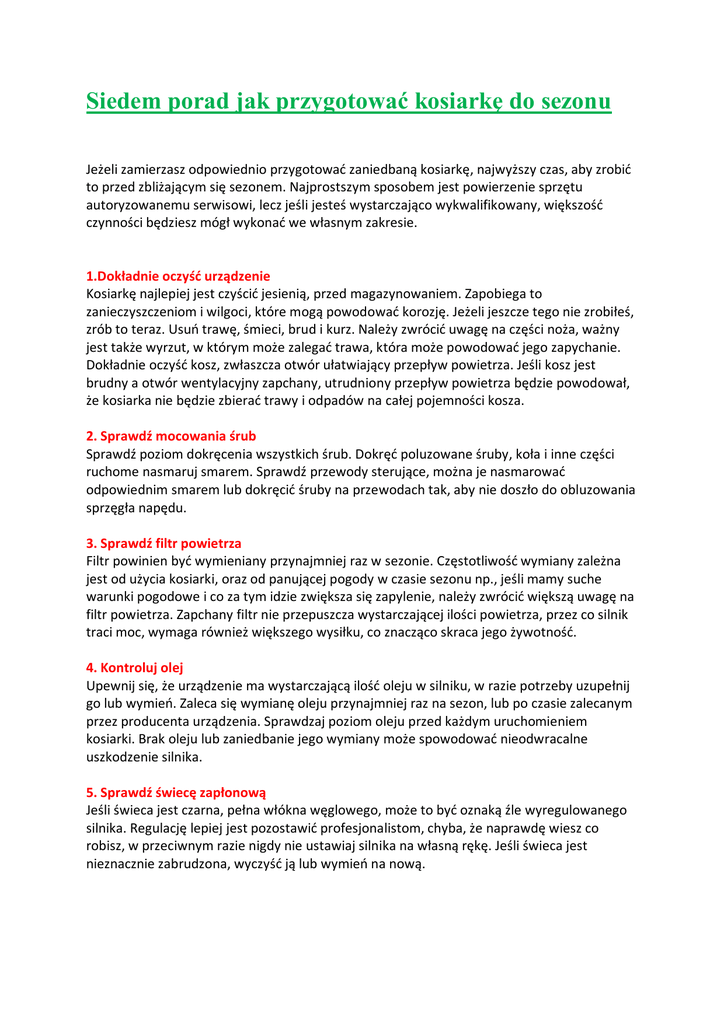 Siedem porad jak przygotować kosiarkę do sezonu

Jeżeli zamierzasz odpowiednio przygotować zaniedbaną kosiarkę, najwyższy czas, aby zrobić to przed zbliżającym się sezonem. Najprostszym sposobem jest powierzenie sprzętu autoryzowanemu serwisowi, lecz jeśli jesteś wystarczająco wykwalifikowany, większość czynności będziesz mógł wykonać we własnym zakresie.

1.Dokładnie oczyść urządzenie
Kosiarkę najlepiej jest czyścić jesienią, przed magazynowaniem. Zapobiega to zanieczyszczeniom i wilgoci, które mogą powodować korozję. Jeżeli jeszcze tego nie zrobiłeś, zrób to teraz. Usuń trawę, śmieci, brud i kurz. Należy zwrócić uwagę na części noża, ważny jest także wyrzut, w którym może zalegać trawa, która może powodować jego zapychanie. Dokładnie oczyść kosz, zwłaszcza otwór ułatwiający przepływ powietrza. Jeśli kosz jest brudny a otwór wentylacyjny zapchany, utrudniony przepływ powietrza będzie powodował, że kosiarka nie będzie zbierać trawy i odpadów na całej pojemności kosza.

2. Sprawdź mocowania śrub
Sprawdź poziom dokręcenia wszystkich śrub. Dokręć poluzowane śruby, koła i inne części ruchome nasmaruj smarem. Sprawdź przewody sterujące, można je nasmarować odpowiednim smarem lub dokręcić śruby na przewodach tak, aby nie doszło do obluzowania sprzęgła napędu.

3. Sprawdź filtr powietrza
Filtr powinien być wymieniany przynajmniej raz w sezonie. Częstotliwość wymiany zależna jest od użycia kosiarki, oraz od panującej pogody w czasie sezonu np., jeśli mamy suche warunki pogodowe i co za tym idzie zwiększa się zapylenie, należy zwrócić większą uwagę na filtr powietrza. Zapchany filtr nie przepuszcza wystarczającej ilości powietrza, przez co silnik traci moc, wymaga również większego wysiłku, co znacząco skraca jego żywotność.

4. Kontroluj olej
Upewnij się, że urządzenie ma wystarczającą ilość oleju w silniku, w razie potrzeby uzupełnij go lub wymień. Zaleca się wymianę oleju przynajmniej raz na sezon, lub po czasie zalecanym przez producenta urządzenia. Sprawdzaj poziom oleju przed każdym uruchomieniem kosiarki. Brak oleju lub zaniedbanie jego wymiany może spowodować nieodwracalne uszkodzenie silnika.

5. Sprawdź świecę zapłonową
Jeśli świeca jest czarna, pełna włókna węglowego, może to być oznaką źle wyregulowanego silnika. Regulację lepiej jest pozostawić profesjonalistom, chyba, że naprawdę wiesz co robisz, w przeciwnym razie nigdy nie ustawiaj silnika na własną rękę. Jeśli świeca jest nieznacznie zabrudzona, wyczyść ją lub wymień na nową.